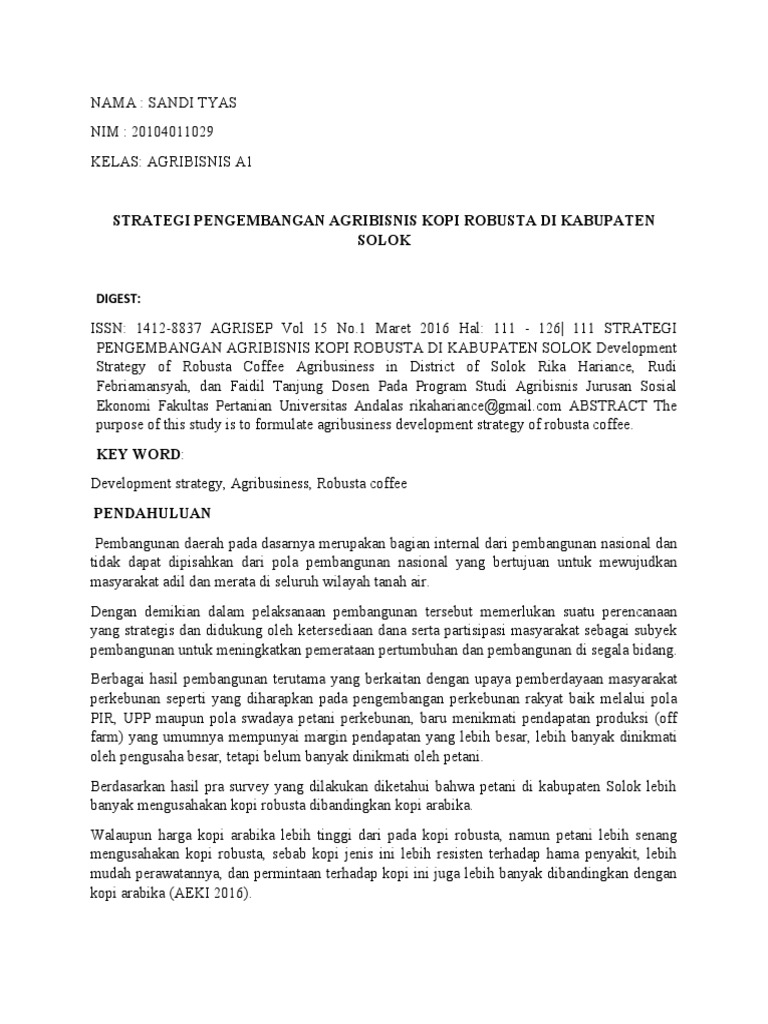 NAMA : SANDI TYAS

NIM : 20104011029

KELAS: AGRIBISNIS A1

STRATEGI PENGEMBANGAN AGRIBISNIS KOPI ROBUSTA DI KABUPATEN SOLOK

DIGEST:

ISSN: 1412-8837 AGRISEP Vol 15 No.1 Maret 2016 Hal: 111 - 126| 111 STRATEGI PENGEMBANGAN AGRIBISNIS KOPI ROBUSTA DI KABUPATEN SOLOK Development Strategy of Robusta Coffee Agribusiness in District of Solok Rika Hariance, Rudi Febriamansyah, dan Faidil Tanjung Dosen Pada Program Studi Agribisnis Jurusan Sosial Ekonomi Fakultas Pertanian Universitas Andalas rikahariance@gmail.com ABSTRACT The purpose of this study is to formulate agribusiness development strategy of robusta coffee.

KEY WORD:

Development strategy, Agribusiness, Robusta coffee

PENDAHULUAN

Pembangunan daerah pada dasarnya merupakan bagian internal dari pembangunan nasional dan tidak dapat dipisahkan dari pola pembangunan nasional yang bertujuan untuk mewujudkan masyarakat adil dan merata di seluruh wilayah tanah air.

Dengan demikian dalam pelaksanaan pembangunan tersebut memerlukan suatu perencanaan yang strategis dan didukung oleh ketersediaan dana serta partisipasi masyarakat sebagai subyek pembangunan untuk meningkatkan pemerataan pertumbuhan dan pembangunan di segala bidang.

Berbagai hasil pembangunan terutama yang berkaitan dengan upaya pemberdayaan masyarakat perkebunan seperti yang diharapkan pada pengembangan perkebunan rakyat baik melalui pola PIR, UPP maupun pola swadaya petani perkebunan, baru menikmati pendapatan produksi (off farm) yang umumnya mempunyai margin pendapatan yang lebih besar, lebih banyak dinikmati oleh pengusaha besar, tetapi belum banyak dinikmati oleh petani.

Berdasarkan hasil pra survey yang dilakukan diketahui bahwa petani di kabupaten Solok lebih banyak mengusahakan kopi robusta dibandingkan kopi arabika.

Walaupun harga kopi arabika lebih tinggi dari pada kopi robusta, namun petani lebih senang mengusahakan kopi robusta, sebab kopi jenis ini lebih resisten terhadap hama penyakit, lebih mudah perawatannya, dan permintaan terhadap kopi ini juga lebih banyak dibandingkan dengan kopi arabika (AEKI 2016).